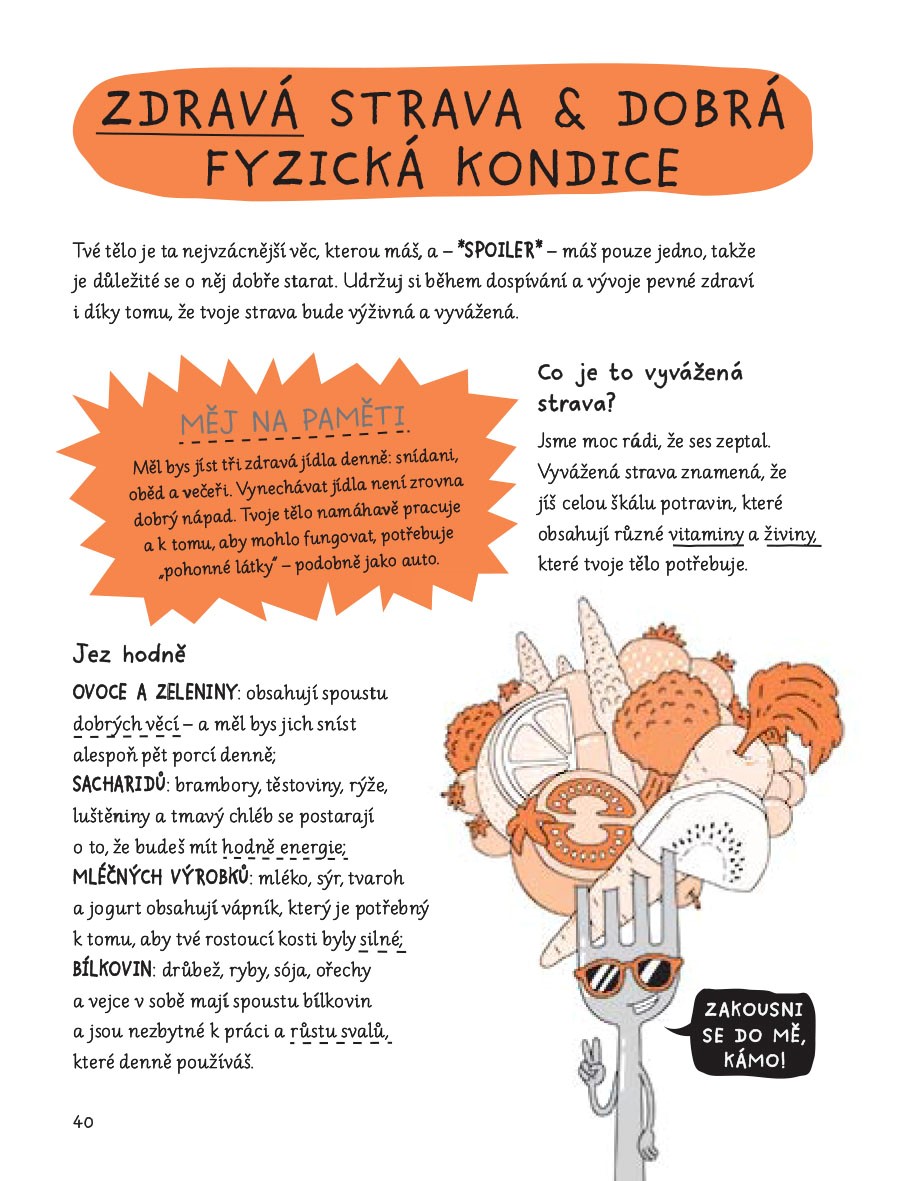 ZDRAVÁ STRAVA & DOBRÁ FYZICKÁ KONDICE

Tvé tělo je ta nejvzácnější věc, kterou máš, a – *SPOILER* – máš pouze jedno, takže je důležité se o něj dobře starat. Udržuj si během dospívání a vývoje pevné zdraví i díky tomu, že tvoje strava bude výživná a vyvážená.

MĚJ NA PAMĚTI

Měl bys jíst tři zdravá jídla denně: snídani, oběd a večeři. Vynechávat jídla není zrovna dobrý nápad. Tvoje tělo namáhavě pracuje a k tomu, aby mohlo fungovat, potřebuje „pohonné látky" – podobně jako auto.

Co je to vyvážená strava?

Jsme moc rádi, že ses zeptal. Vyvážená strava znamená, že jíš celou škálu potravin, které obsahují různé vitaminy a živiny, které tvoje tělo potřebuje.

Jez hodně

OVOCE A ZELENINY: obsahují spoustu dobrých věcí – a měl bys jich sníst alespoň pět porcí denně;
SACHARIDŮ: brambory, těstoviny, rýže, luštěniny a tmavý chléb se postarají o to, že budeš mít hodně energie;
MLÉČNÝCH VÝROBKŮ: mléko, sýr, tvaroh a jogurt obsahují vápník, který je potřebný k tomu, aby tvé rostoucí kosti byly silné;
BÍLKOVIN: drůbež, ryby, sója, ořechy a vejce v sobě mají spoustu bílkovin a jsou nezbytné k práci a růstu svalů, které denně používáš.

ZAKOUSNI SE DO MĚ, KÁMO!

40